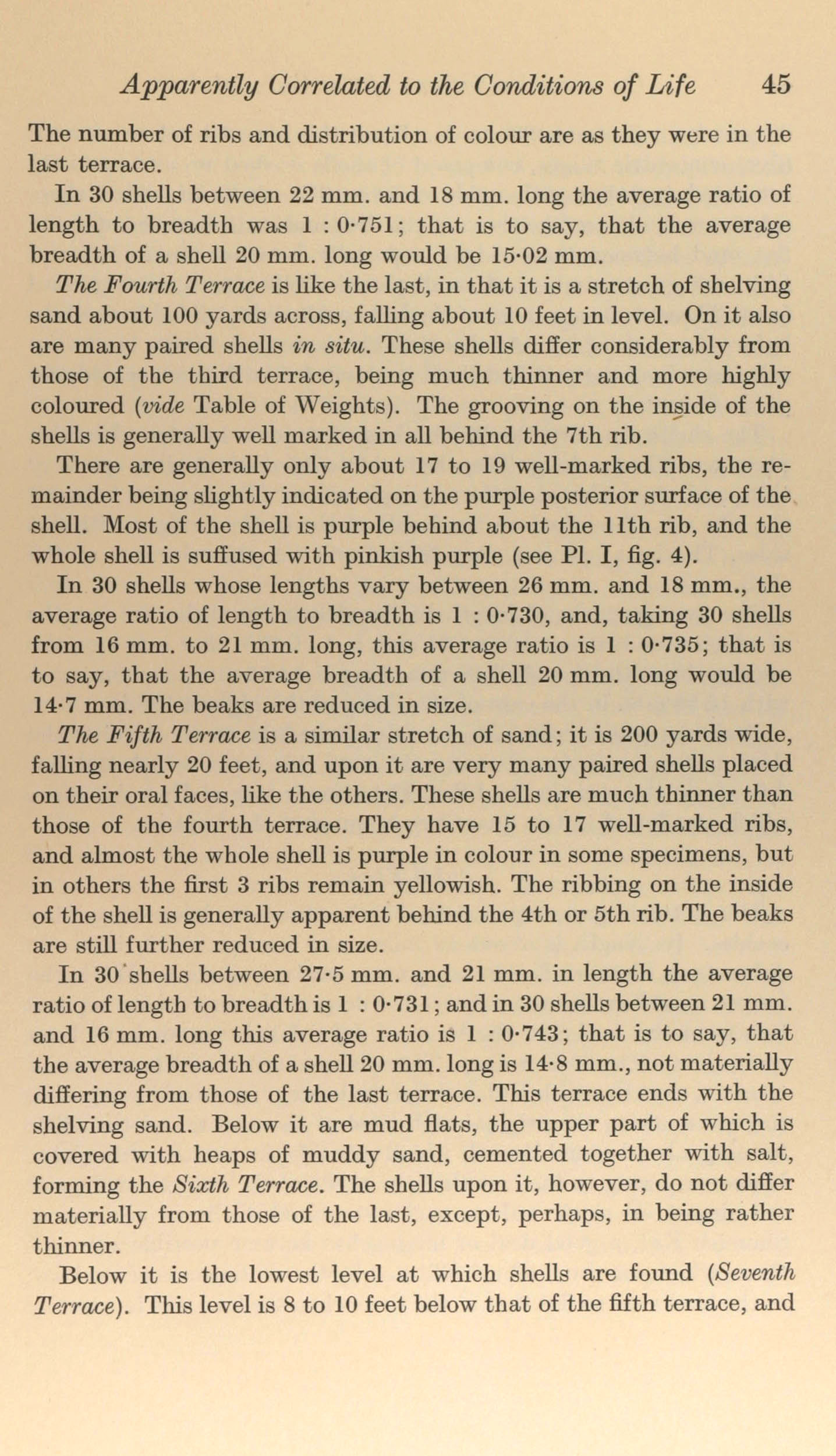 Apparently Correlated to the Conditions of Life 45

The number of ribs and distribution of colour are as they were in the last terrace.

In 30 shells between 22 mm. and 18 mm. long the average ratio of length to breadth was 1 : 0·751; that is to say, that the average breadth of a shell 20 mm. long would be 15·02 mm.

The Fourth Terrace is like the last, in that it is a stretch of shelving sand about 100 yards across, falling about 10 feet in level. On it also are many paired shells in situ. These shells differ considerably from those of the third terrace, being much thinner and more highly coloured (vide Table of Weights). The grooving on the inside of the shells is generally well marked in all behind the 7th rib.

There are generally only about 17 to 19 well-marked ribs, the remainder being slightly indicated on the purple posterior surface of the shell. Most of the shell is purple behind about the 11th rib, and the whole shell is suffused with pinkish purple (see Pl. I, fig. 4).

In 30 shells whose lengths vary between 26 mm. and 18 mm., the average ratio of length to breadth is 1 : 0·730, and, taking 30 shells from 16 mm. to 21 mm. long, this average ratio is 1 : 0·735; that is to say, that the average breadth of a shell 20 mm. long would be 14·7 mm. The beaks are reduced in size.

The Fifth Terrace is a similar stretch of sand; it is 200 yards wide, falling nearly 20 feet, and upon it are very many paired shells placed on their oral faces, like the others. These shells are much thinner than those of the fourth terrace. They have 15 to 17 well-marked ribs, and almost the whole shell is purple in colour in some specimens, but in others the first 3 ribs remain yellowish. The ribbing on the inside of the shell is generally apparent behind the 4th or 5th rib. The beaks are still further reduced in size.

In 30 shells between 27·5 mm. and 21 mm. in length the average ratio of length to breadth is 1 : 0·731; and in 30 shells between 21 mm. and 16 mm. long this average ratio is 1 : 0·743; that is to say, that the average breadth of a shell 20 mm. long is 14·8 mm., not materially differing from those of the last terrace. This terrace ends with the shelving sand. Below it are mud flats, the upper part of which is covered with heaps of muddy sand, cemented together with salt, forming the Sixth Terrace. The shells upon it, however, do not differ materially from those of the last, except, perhaps, in being rather thinner.

Below it is the lowest level at which shells are found (Seventh Terrace). This level is 8 to 10 feet below that of the fifth terrace, and